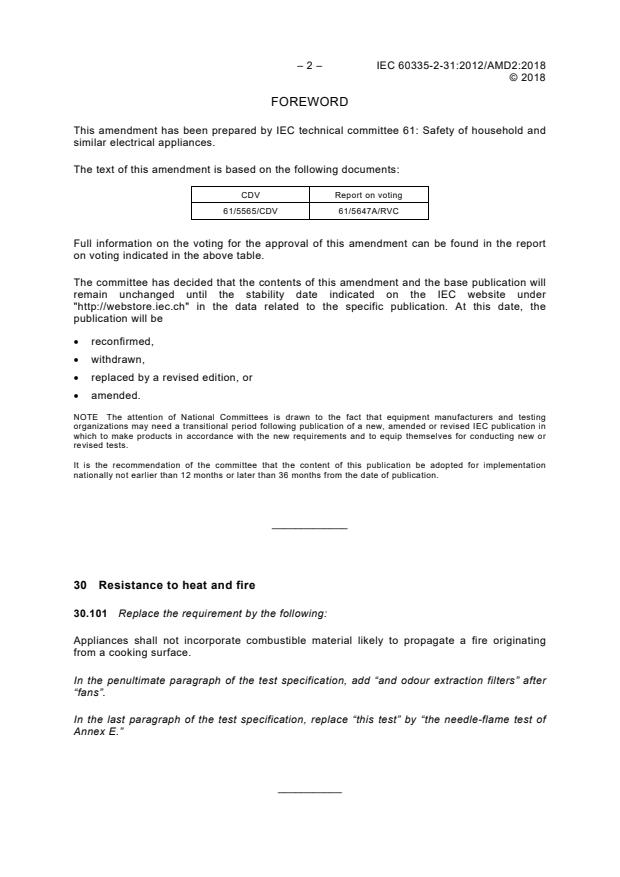 – 2 – IEC 60335-2-31:2012/AMD2:2018
© 2018

FOREWORD

This amendment has been prepared by IEC technical committee 61: Safety of household and similar electrical appliances.

The text of this amendment is based on the following documents:

| CDV | Report on voting |
|---|---|
| 61/5565/CDV | 61/5647A/RVC |

Full information on the voting for the approval of this amendment can be found in the report on voting indicated in the above table.

The committee has decided that the contents of this amendment and the base publication will remain unchanged until the stability date indicated on the IEC website under "http://webstore.iec.ch" in the data related to the specific publication. At this date, the publication will be

• reconfirmed,
• withdrawn,
• replaced by a revised edition, or
• amended.

NOTE The attention of National Committees is drawn to the fact that equipment manufacturers and testing organizations may need a transitional period following publication of a new, amended or revised IEC publication in which to make products in accordance with the new requirements and to equip themselves for conducting new or revised tests.

It is the recommendation of the committee that the content of this publication be adopted for implementation nationally not earlier than 12 months or later than 36 months from the date of publication.

30 Resistance to heat and fire

30.101 Replace the requirement by the following:

Appliances shall not incorporate combustible material likely to propagate a fire originating from a cooking surface.

In the penultimate paragraph of the test specification, add “and odour extraction filters” after “fans”.

In the last paragraph of the test specification, replace “this test” by “the needle-flame test of Annex E.”